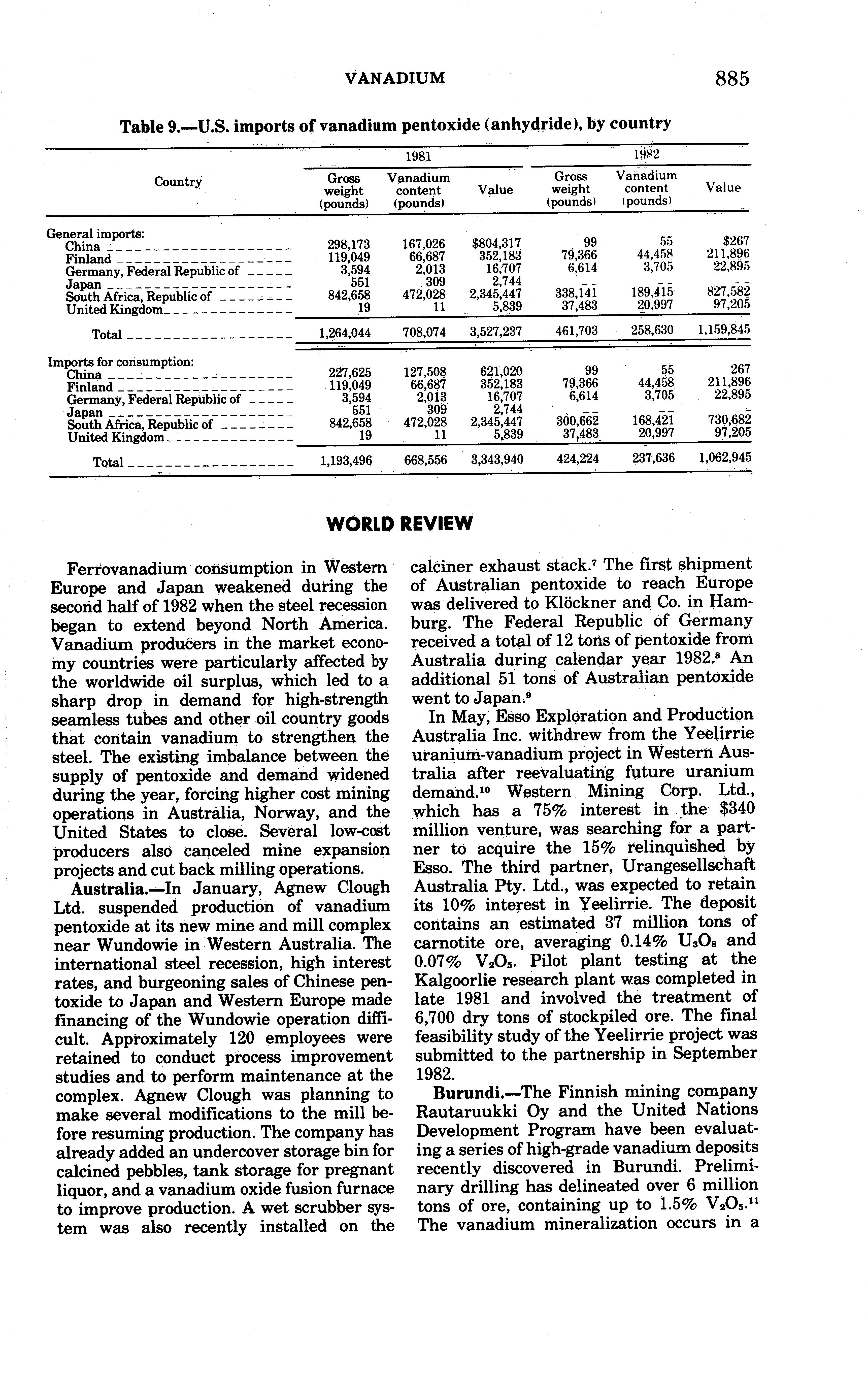 VANADIUM 885

Table 9.—U.S. imports of vanadium pentoxide (anhydride), by country

| Country | 1981 Gross weight (pounds) | 1981 Vanadium content (pounds) | 1981 Value | 1982 Gross weight (pounds) | 1982 Vanadium content (pounds) | 1982 Value |
|---|---|---|---|---|---|---|
| General imports: | | | | | | |
| China | 298,173 | 167,026 | $804,317 | 99 | 55 | $267 |
| Finland | 119,049 | 66,687 | 352,183 | 79,366 | 44,458 | 211,896 |
| Germany, Federal Republic of | 3,594 | 2,013 | 16,707 | 6,614 | 3,705 | 22,895 |
| Japan | 551 | 309 | 2,744 | -- | -- | -- |
| South Africa, Republic of | 842,658 | 472,028 | 2,345,447 | 338,141 | 189,415 | 827,582 |
| United Kingdom | 19 | 11 | 5,839 | 37,483 | 20,997 | 97,205 |
| Total | 1,264,044 | 708,074 | 3,527,237 | 461,703 | 258,630 | 1,159,845 |
| Imports for consumption: | | | | | | |
| China | 227,625 | 127,508 | 621,020 | 99 | 55 | 267 |
| Finland | 119,049 | 66,687 | 352,183 | 79,366 | 44,458 | 211,896 |
| Germany, Federal Republic of | 3,594 | 2,013 | 16,707 | 6,614 | 3,705 | 22,895 |
| Japan | 551 | 309 | 2,744 | -- | -- | -- |
| South Africa, Republic of | 842,658 | 472,028 | 2,345,447 | 300,662 | 168,421 | 730,682 |
| United Kingdom | 19 | 11 | 5,839 | 37,483 | 20,997 | 97,205 |
| Total | 1,193,496 | 668,556 | 3,343,940 | 424,224 | 237,636 | 1,062,945 |

WORLD REVIEW

Ferrovanadium consumption in Western Europe and Japan weakened during the second half of 1982 when the steel recession began to extend beyond North America. Vanadium producers in the market economy countries were particularly affected by the worldwide oil surplus, which led to a sharp drop in demand for high-strength seamless tubes and other oil country goods that contain vanadium to strengthen the steel. The existing imbalance between the supply of pentoxide and demand widened during the year, forcing higher cost mining operations in Australia, Norway, and the United States to close. Several low-cost producers also canceled mine expansion projects and cut back milling operations.

Australia.—In January, Agnew Clough Ltd. suspended production of vanadium pentoxide at its new mine and mill complex near Wundowie in Western Australia. The international steel recession, high interest rates, and burgeoning sales of Chinese pentoxide to Japan and Western Europe made financing of the Wundowie operation difficult. Approximately 120 employees were retained to conduct process improvement studies and to perform maintenance at the complex. Agnew Clough was planning to make several modifications to the mill before resuming production. The company has already added an undercover storage bin for calcined pebbles, tank storage for pregnant liquor, and a vanadium oxide fusion furnace to improve production. A wet scrubber system was also recently installed on the calciner exhaust stack.$^7$ The first shipment of Australian pentoxide to reach Europe was delivered to Klöckner and Co. in Hamburg. The Federal Republic of Germany received a total of 12 tons of pentoxide from Australia during calendar year 1982.$^8$ An additional 51 tons of Australian pentoxide went to Japan.$^9$

In May, Esso Exploration and Production Australia Inc. withdrew from the Yeelirrie uranium-vanadium project in Western Australia after reevaluating future uranium demand.$^{10}$ Western Mining Corp. Ltd., which has a 75% interest in the $340 million venture, was searching for a partner to acquire the 15% relinquished by Esso. The third partner, Urangesellschaft Australia Pty. Ltd., was expected to retain its 10% interest in Yeelirrie. The deposit contains an estimated 37 million tons of carnotite ore, averaging 0.14% $U_3O_8$ and 0.07% $V_2O_5$. Pilot plant testing at the Kalgoorlie research plant was completed in late 1981 and involved the treatment of 6,700 dry tons of stockpiled ore. The final feasibility study of the Yeelirrie project was submitted to the partnership in September 1982.

Burundi.—The Finnish mining company Rautaruukki Oy and the United Nations Development Program have been evaluating a series of high-grade vanadium deposits recently discovered in Burundi. Preliminary drilling has delineated over 6 million tons of ore, containing up to 1.5% $V_2O_5$.$^{11}$ The vanadium mineralization occurs in a